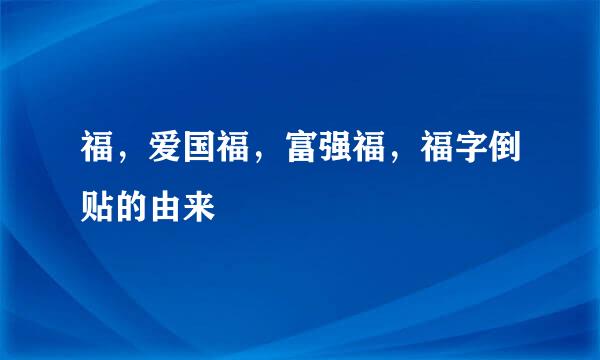 福，爱国福，富强福，福字倒贴的由来